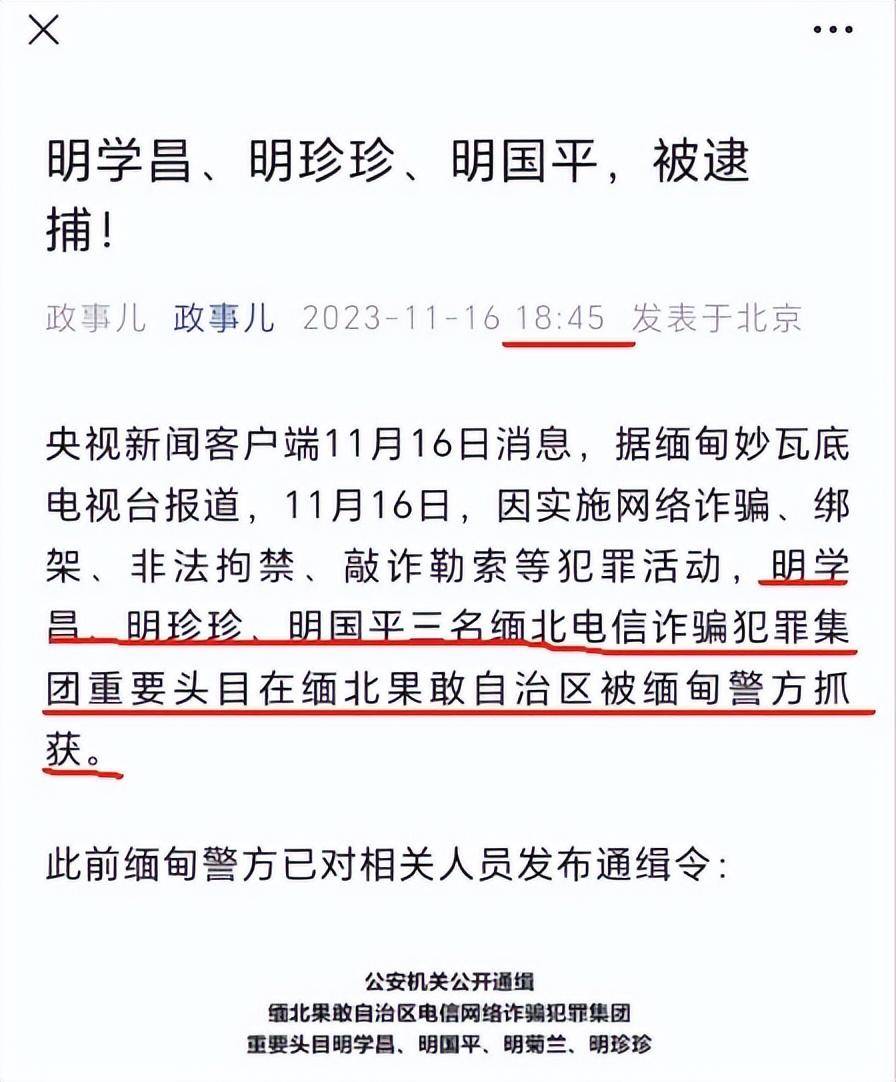 明学昌、明珍珍、明国平，被逮捕！

政事儿 政事儿 2023-11-16 18:45 发表于北京

央视新闻客户端11月16日消息，据缅甸妙瓦底电视台报道，11月16日，因实施网络诈骗、绑架、非法拘禁、敲诈勒索等犯罪活动，明学昌、明珍珍、明国平三名缅北电信诈骗犯罪集团重要头目在缅北果敢自治区被缅甸警方抓获。

此前缅甸警方已对相关人员发布通缉令：

公安机关公开通缉
缅北果敢自治区电信网络诈骗犯罪集团
重要头目明学昌、明国平、明菊兰、明珍珍